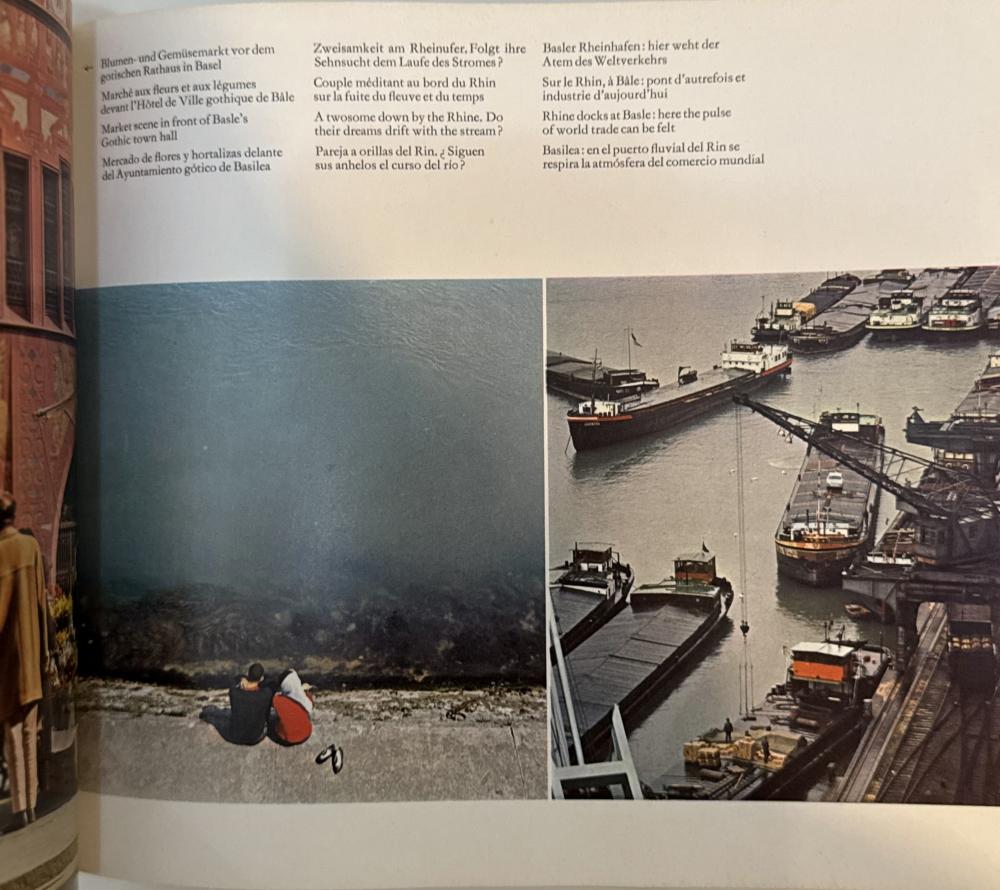 ← Blumen- und Gemüsemarkt vor dem gotischen Rathaus in Basel

Marché aux fleurs et aux légumes devant l'Hôtel de Ville gothique de Bâle

Market scene in front of Basle's Gothic town hall

Mercado de flores y hortalizas delante del Ayuntamiento gótico de Basilea

Zweisamkeit am Rheinufer. Folgt ihre Sehnsucht dem Laufe des Stromes?

Couple méditant au bord du Rhin sur la fuite du fleuve et du temps

A twosome down by the Rhine. Do their dreams drift with the stream?

Pareja a orillas del Rin. ¿Siguen sus anhelos el curso del río?

Basler Rheinhafen: hier weht der Atem des Weltverkehrs

Sur le Rhin, à Bâle: pont d'autrefois et industrie d'aujourd'hui

Rhine docks at Basle: here the pulse of world trade can be felt

Basilea: en el puerto fluvial del Rin se respira la atmósfera del comercio mundial